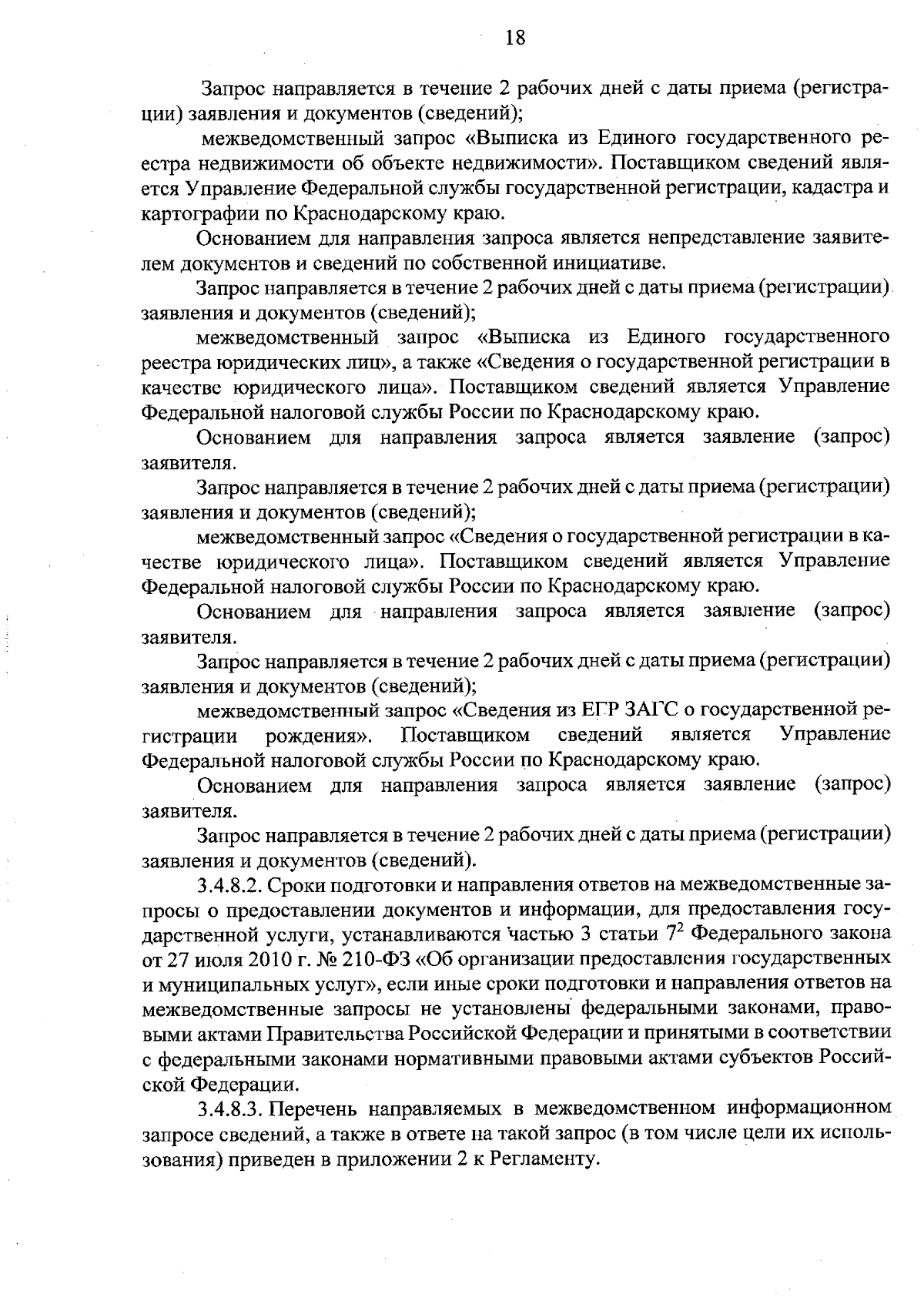 18

Запрос направляется в течение 2 рабочих дней с даты приема (регистрации) заявления и документов (сведений);

межведомственный запрос «Выписка из Единого государственного реестра недвижимости об объекте недвижимости». Поставщиком сведений является Управление Федеральной службы государственной регистрации, кадастра и картографии по Краснодарскому краю.

Основанием для направления запроса является непредставление заявителем документов и сведений по собственной инициативе.

Запрос направляется в течение 2 рабочих дней с даты приема (регистрации) заявления и документов (сведений);

межведомственный запрос «Выписка из Единого государственного реестра юридических лиц», а также «Сведения о государственной регистрации в качестве юридического лица». Поставщиком сведений является Управление Федеральной налоговой службы России по Краснодарскому краю.

Основанием для направления запроса является заявление (запрос) заявителя.

Запрос направляется в течение 2 рабочих дней с даты приема (регистрации) заявления и документов (сведений);

межведомственный запрос «Сведения о государственной регистрации в качестве юридического лица». Поставщиком сведений является Управление Федеральной налоговой службы России по Краснодарскому краю.

Основанием для направления запроса является заявление (запрос) заявителя.

Запрос направляется в течение 2 рабочих дней с даты приема (регистрации) заявления и документов (сведений);

межведомственный запрос «Сведения из ЕГР ЗАГС о государственной регистрации рождения». Поставщиком сведений является Управление Федеральной налоговой службы России по Краснодарскому краю.

Основанием для направления запроса является заявление (запрос) заявителя.

Запрос направляется в течение 2 рабочих дней с даты приема (регистрации) заявления и документов (сведений).

3.4.8.2. Сроки подготовки и направления ответов на межведомственные запросы о предоставлении документов и информации, для предоставления государственной услуги, устанавливаются частью 3 статьи $7^2$ Федерального закона от 27 июля 2010 г. № 210-ФЗ «Об организации предоставления государственных и муниципальных услуг», если иные сроки подготовки и направления ответов на межведомственные запросы не установлены федеральными законами, правовыми актами Правительства Российской Федерации и принятыми в соответствии с федеральными законами нормативными правовыми актами субъектов Российской Федерации.

3.4.8.3. Перечень направляемых в межведомственном информационном запросе сведений, а также в ответе на такой запрос (в том числе цели их использования) приведен в приложении 2 к Регламенту.